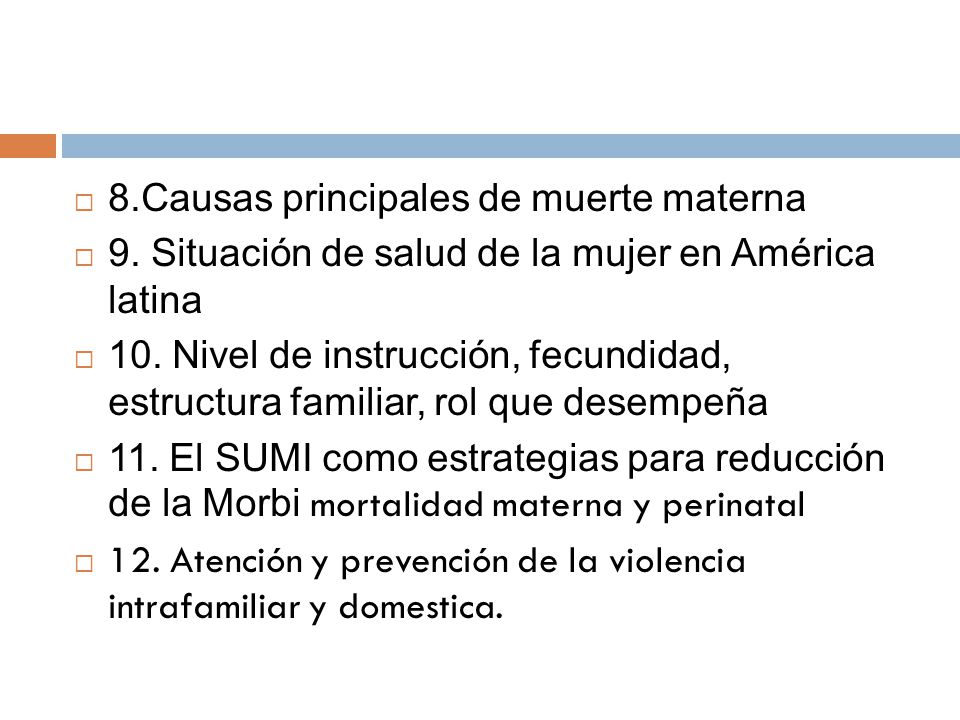 8.Causas principales de muerte materna

9. Situación de salud de la mujer en América latina

10. Nivel de instrucción, fecundidad, estructura familiar, rol que desempeña

11. El SUMI como estrategias para reducción de la Morbi mortalidad materna y perinatal

12. Atención y prevención de la violencia intrafamiliar y domestica.